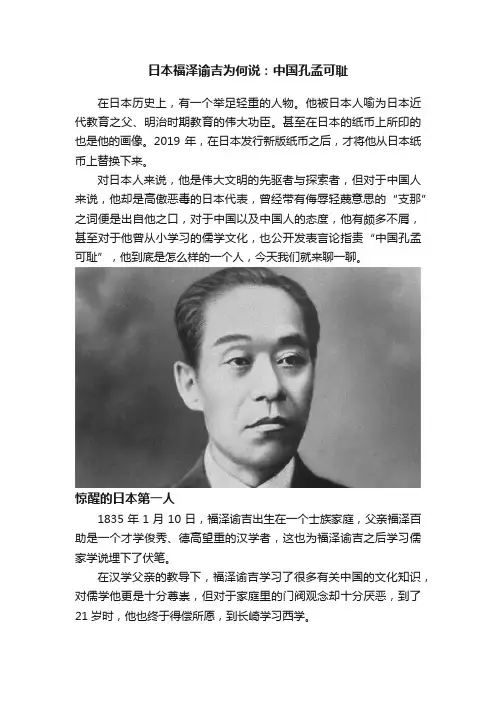 日本福泽谕吉为何说：中国孔孟可耻

在日本历史上，有一个举足轻重的人物。他被日本人喻为日本近代教育之父、明治时期教育的伟大功臣。甚至在日本的纸币上所印的也是他的画像。2019 年，在日本发行新版纸币之后，才将他从日本纸币上替换下来。

对日本人来说，他是伟大文明的先驱者与探索者，但对于中国人来说，他却是高傲恶毒的日本代表，曾经带有侮辱轻蔑意思的“支那”之词便是出自他之口，对于中国以及中国人的态度，他有颇多不屑，甚至对于他曾从小学习的儒学文化，也公开发表言论指责“中国孔孟可耻”，他到底是怎么样的一个人，今天我们就来聊一聊。

惊醒的日本第一人

1835 年 1 月 10 日，福泽谕吉出生在一个士族家庭，父亲福泽百助是一个才学俊秀、德高望重的汉学者，这也为福泽谕吉之后学习儒家学说埋下了伏笔。

在汉学父亲的教导下，福泽谕吉学习了很多有关中国的文化知识，对儒学他更是十分尊崇，但对于家庭里的门阀观念却十分厌恶，到了 21 岁时，他也终于得偿所愿，到长崎学习西学。